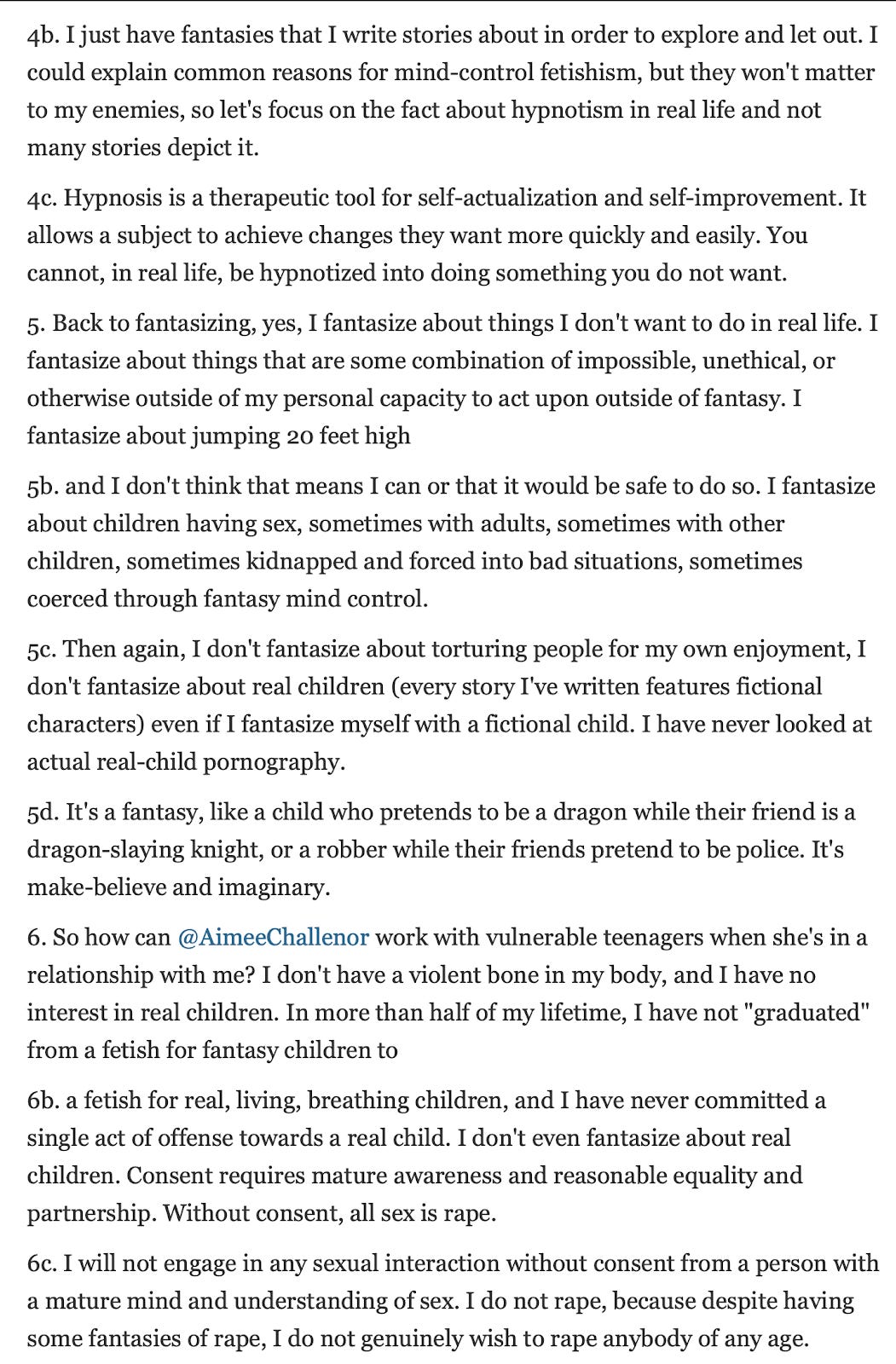 4b. I just have fantasies that I write stories about in order to explore and let out. I could explain common reasons for mind-control fetishism, but they won't matter to my enemies, so let's focus on the fact about hypnotism in real life and not many stories depict it.

4c. Hypnosis is a therapeutic tool for self-actualization and self-improvement. It allows a subject to achieve changes they want more quickly and easily. You cannot, in real life, be hypnotized into doing something you do not want.

5. Back to fantasizing, yes, I fantasize about things I don't want to do in real life. I fantasize about things that are some combination of impossible, unethical, or otherwise outside of my personal capacity to act upon outside of fantasy. I fantasize about jumping 20 feet high

5b. and I don't think that means I can or that it would be safe to do so. I fantasize about children having sex, sometimes with adults, sometimes with other children, sometimes kidnapped and forced into bad situations, sometimes coerced through fantasy mind control.

5c. Then again, I don't fantasize about torturing people for my own enjoyment, I don't fantasize about real children (every story I've written features fictional characters) even if I fantasize myself with a fictional child. I have never looked at actual real-child pornography.

5d. It's a fantasy, like a child who pretends to be a dragon while their friend is a dragon-slaying knight, or a robber while their friends pretend to be police. It's make-believe and imaginary.

6. So how can @AimeeChallenor work with vulnerable teenagers when she's in a relationship with me? I don't have a violent bone in my body, and I have no interest in real children. In more than half of my lifetime, I have not "graduated" from a fetish for fantasy children to

6b. a fetish for real, living, breathing children, and I have never committed a single act of offense towards a real child. I don't even fantasize about real children. Consent requires mature awareness and reasonable equality and partnership. Without consent, all sex is rape.

6c. I will not engage in any sexual interaction without consent from a person with a mature mind and understanding of sex. I do not rape, because despite having some fantasies of rape, I do not genuinely wish to rape anybody of any age.